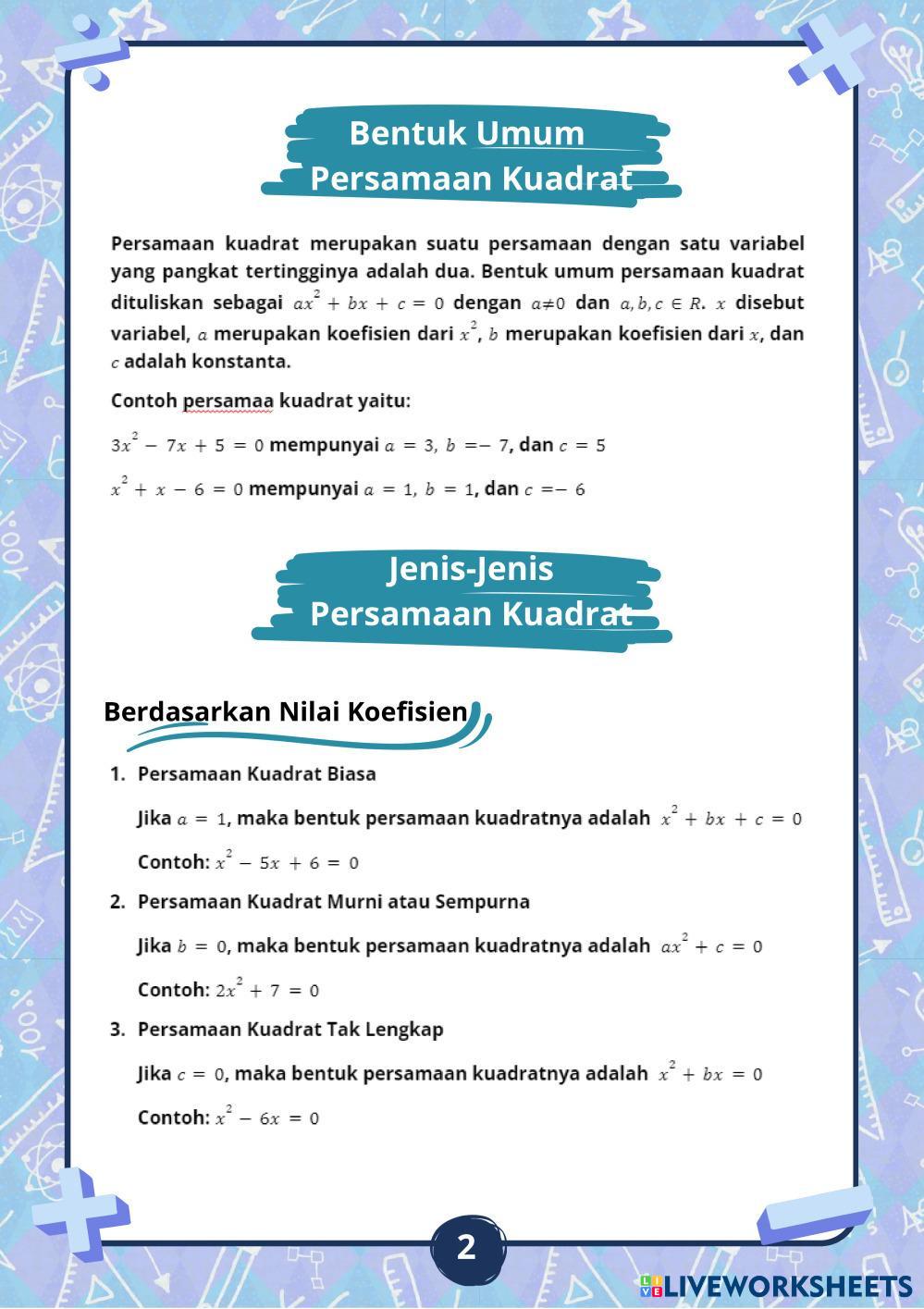 Bentuk Umum
Persamaan Kuadrat

Persamaan kuadrat merupakan suatu persamaan dengan satu variabel yang pangkat tertingginya adalah dua. Bentuk umum persamaan kuadrat dituliskan sebagai $ax^2 + bx + c = 0$ dengan $a \neq 0$ dan $a, b, c \in R$. $x$ disebut variabel, $a$ merupakan koefisien dari $x^2$, $b$ merupakan koefisien dari $x$, dan $c$ adalah konstanta.

Contoh persamaa kuadrat yaitu:

$3x^2 - 7x + 5 = 0$ mempunyai $a = 3$, $b = -7$, dan $c = 5$

$x^2 + x - 6 = 0$ mempunyai $a = 1$, $b = 1$, dan $c = -6$

Jenis-Jenis
Persamaan Kuadrat

Berdasarkan Nilai Koefisien

1. Persamaan Kuadrat Biasa

Jika $a = 1$, maka bentuk persamaan kuadratnya adalah $x^2 + bx + c = 0$

Contoh: $x^2 - 5x + 6 = 0$

2. Persamaan Kuadrat Murni atau Sempurna

Jika $b = 0$, maka bentuk persamaan kuadratnya adalah $ax^2 + c = 0$

Contoh: $2x^2 + 7 = 0$

3. Persamaan Kuadrat Tak Lengkap

Jika $c = 0$, maka bentuk persamaan kuadratnya adalah $x^2 + bx = 0$

Contoh: $x^2 - 6x = 0$

2

LIVEWORKSHEETS